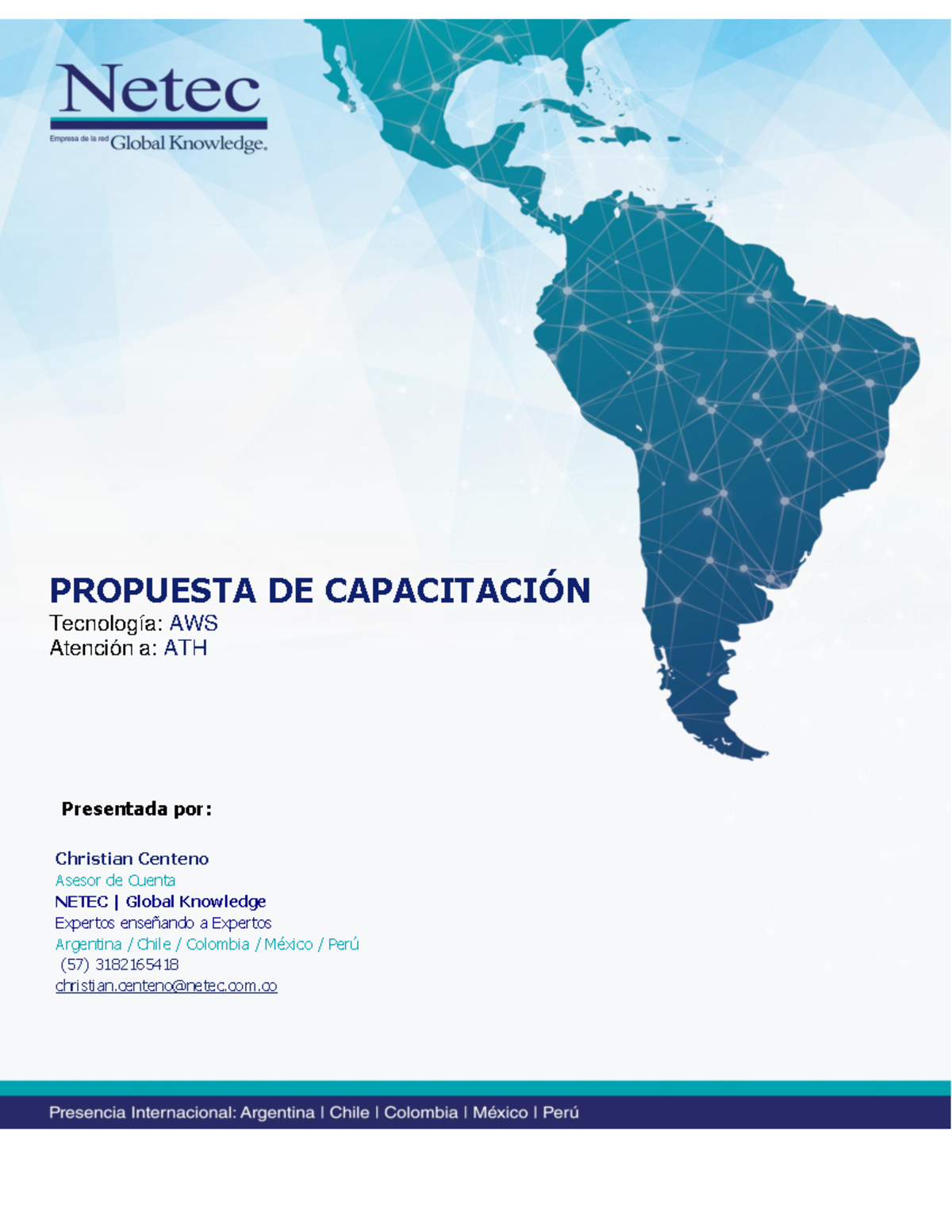 Netec
Empresa de la red Global Knowledge.

PROPUESTA DE CAPACITACIÓN
Tecnología: AWS
Atención a: ATH

Presentada por:

Christian Centeno
Asesor de Cuenta
NETEC | Global Knowledge
Expertos enseñando a Expertos
Argentina / Chile / Colombia / México / Perú
(57) 3182165418
christian.centeno@netec.com.co

Presencia Internacional: Argentina | Chile | Colombia | México | Perú